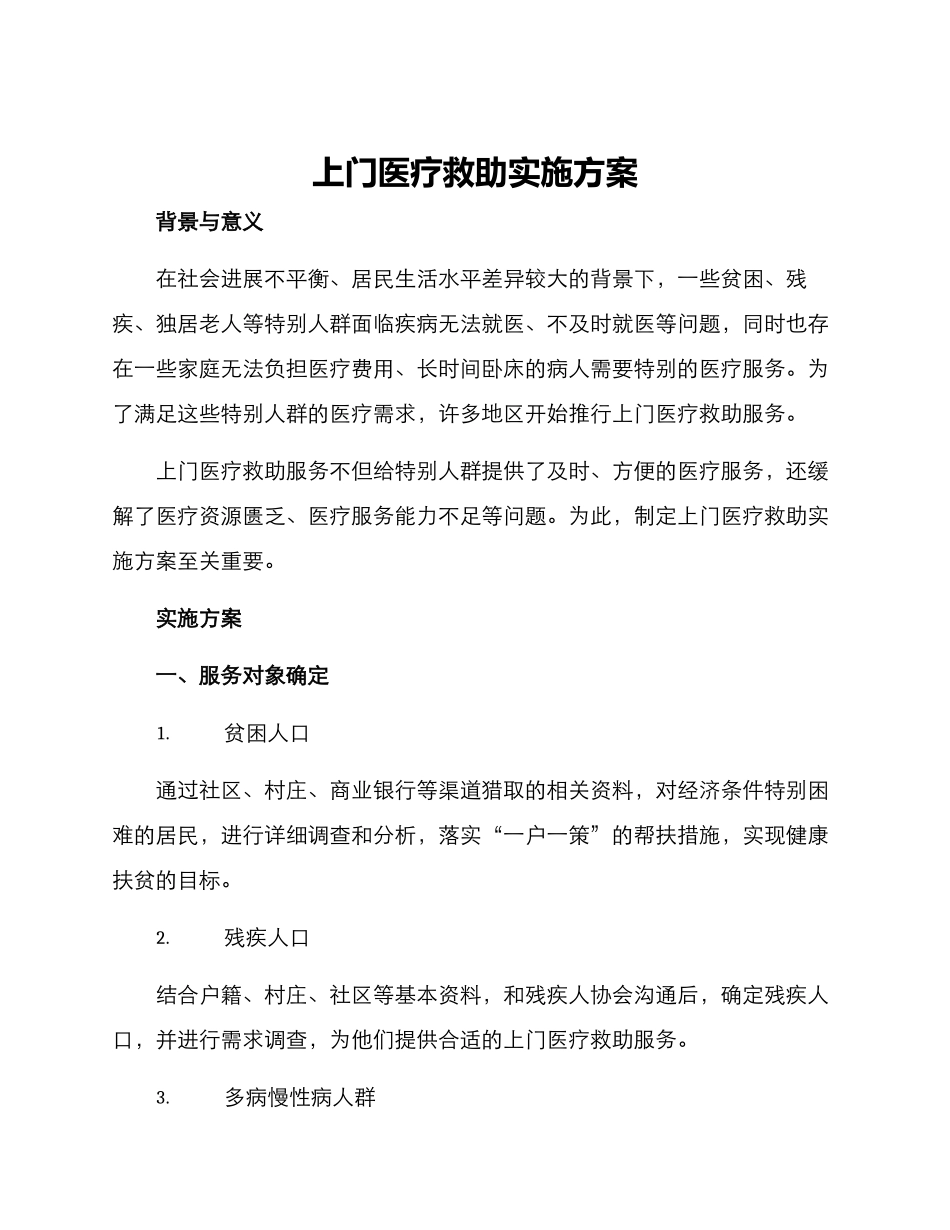 上门医疗救助实施方案

背景与意义

在社会进展不平衡、居民生活水平差异较大的背景下，一些贫困、残疾、独居老人等特别人群面临疾病无法就医、不及时就医等问题，同时也存在一些家庭无法负担医疗费用、长时间卧床的病人需要特别的医疗服务。为了满足这些特别人群的医疗需求，许多地区开始推行上门医疗救助服务。

上门医疗救助服务不但给特别人群提供了及时、方便的医疗服务，还缓解了医疗资源匮乏、医疗服务能力不足等问题。为此，制定上门医疗救助实施方案至关重要。

实施方案

一、服务对象确定

1. 贫困人口

通过社区、村庄、商业银行等渠道猎取的相关资料，对经济条件特别困难的居民，进行详细调查和分析，落实“一户一策”的帮扶措施，实现健康扶贫的目标。

2. 残疾人口

结合户籍、村庄、社区等基本资料，和残疾人协会沟通后，确定残疾人口，并进行需求调查，为他们提供合适的上门医疗救助服务。

3. 多病慢性病人群